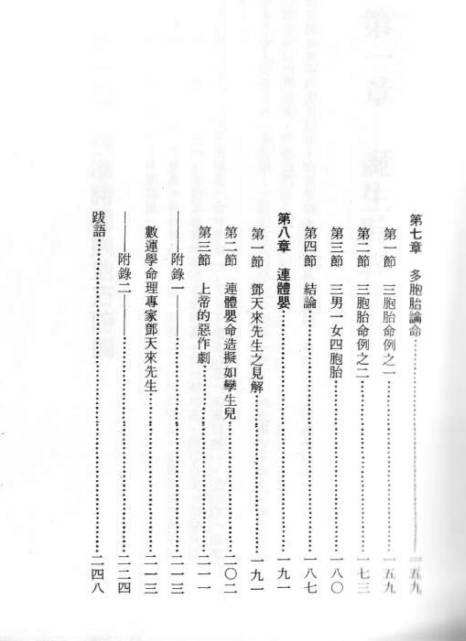 第七章　多胞胎論命 一五九

第一節　三胞胎命例之一 一五九

第二節　三胞胎命例之二 一七三

第三節　三男一女四胞胎 一八〇

第四節　結論 一八七

第八章　連體嬰 一九一

第一節　鄧天來先生之見解 一九一

第二節　連體嬰命造擬如孿生兒 二〇二

第三節　上帝的惡作劇 二一一

——附錄一—— 二一三

數運學命理專家鄧天來先生 二一三

——附錄二—— 二二四

跋語 二四八